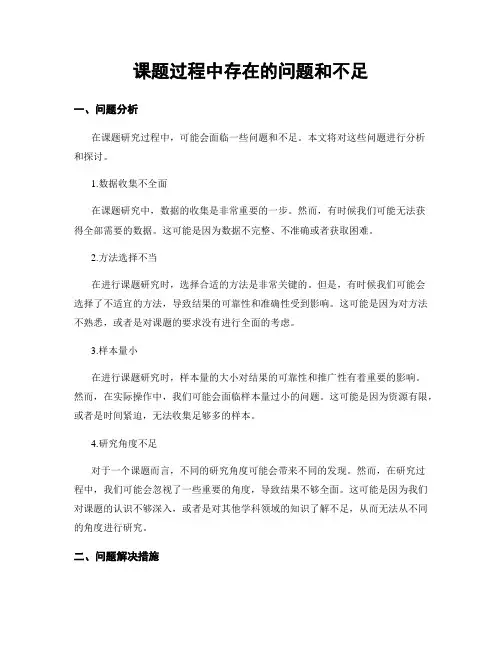 课题过程中存在的问题和不足

一、问题分析

在课题研究过程中，可能会面临一些问题和不足。本文将对这些问题进行分析和探讨。

1.数据收集不全面

在课题研究中，数据的收集是非常重要的一步。然而，有时候我们可能无法获得全部需要的数据。这可能是因为数据不完整、不准确或者获取困难。

2.方法选择不当

在进行课题研究时，选择合适的方法是非常关键的。但是，有时候我们可能会选择了不适宜的方法，导致结果的可靠性和准确性受到影响。这可能是因为对方法不熟悉，或者是对课题的要求没有进行全面的考虑。

3.样本量小

在进行课题研究时，样本量的大小对结果的可靠性和推广性有着重要的影响。然而，在实际操作中，我们可能会面临样本量过小的问题。这可能是因为资源有限，或者是时间紧迫，无法收集足够多的样本。

4.研究角度不足

对于一个课题而言，不同的研究角度可能会带来不同的发现。然而，在研究过程中，我们可能会忽视了一些重要的角度，导致结果不够全面。这可能是因为我们对课题的认识不够深入，或者是对其他学科领域的知识了解不足，从而无法从不同的角度进行研究。

二、问题解决措施